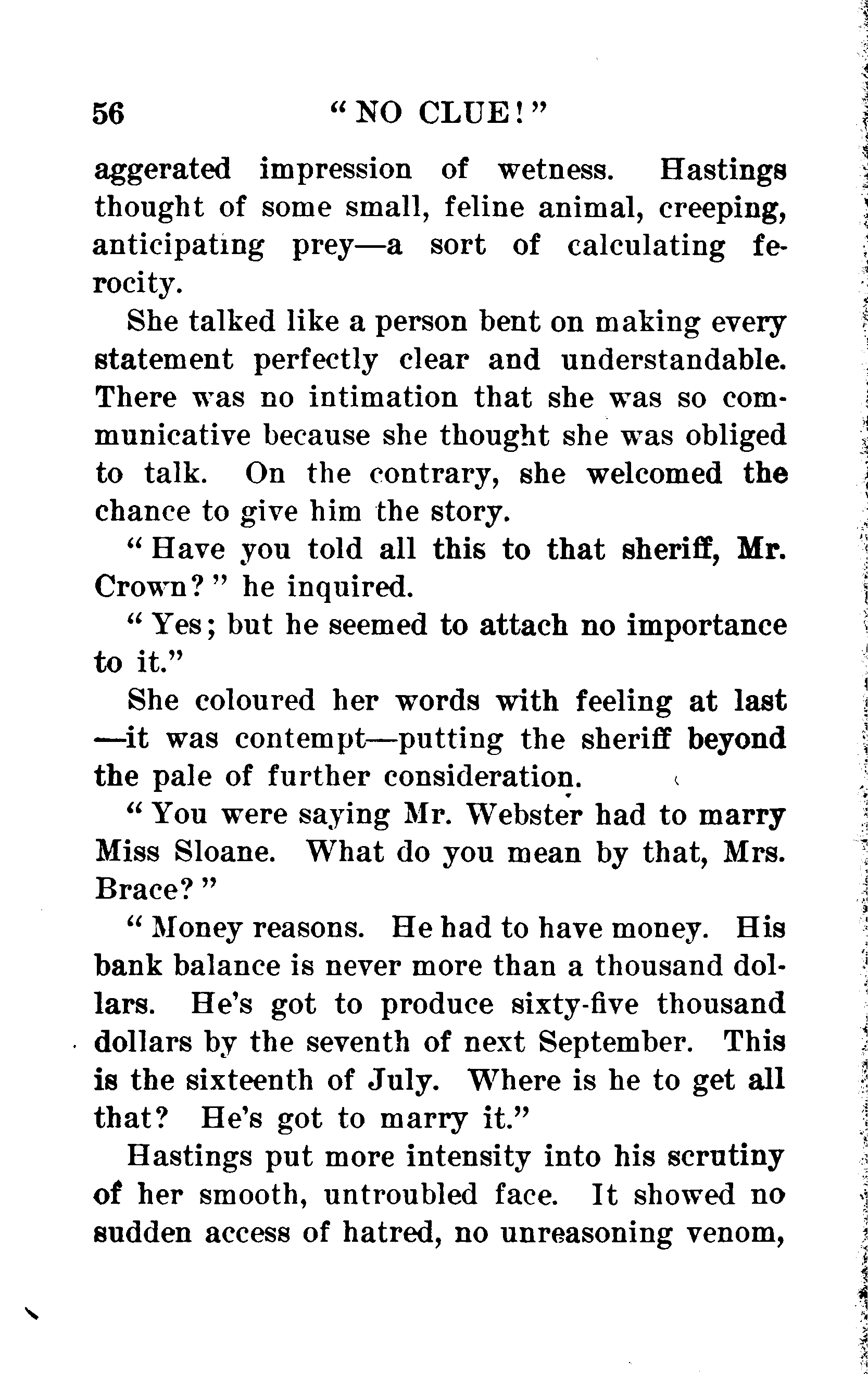 56 "NO CLUE!"

aggerated impression of wetness. Hastings thought of some small, feline animal, creeping, anticipating prey—a sort of calculating ferocity.

She talked like a person bent on making every statement perfectly clear and understandable. There was no intimation that she was so communicative because she thought she was obliged to talk. On the contrary, she welcomed the chance to give him the story.

"Have you told all this to that sheriff, Mr. Crown?" he inquired.

"Yes; but he seemed to attach no importance to it."

She coloured her words with feeling at last—it was contempt—putting the sheriff beyond the pale of further consideration.

"You were saying Mr. Webster had to marry Miss Sloane. What do you mean by that, Mrs. Brace?"

"Money reasons. He had to have money. His bank balance is never more than a thousand dollars. He's got to produce sixty-five thousand dollars by the seventh of next September. This is the sixteenth of July. Where is he to get all that? He's got to marry it."

Hastings put more intensity into his scrutiny of her smooth, untroubled face. It showed no sudden access of hatred, no unreasoning venom,